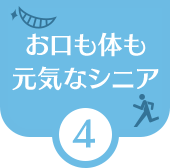 お口も体も
元気なシニア

4